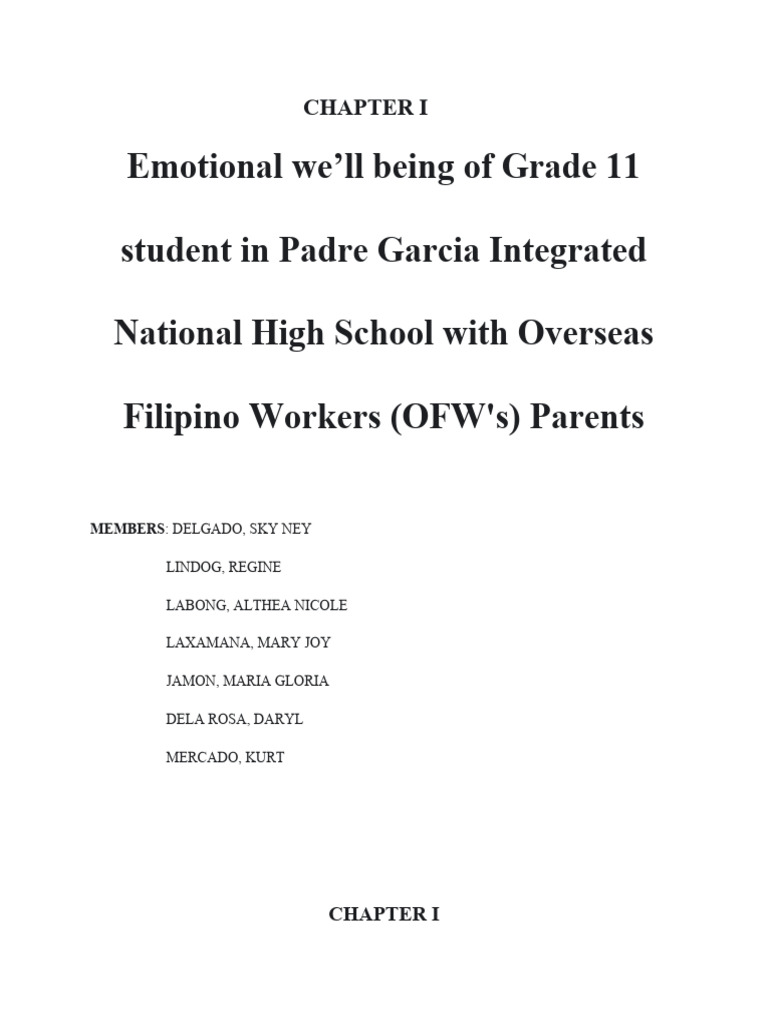 CHAPTER I

Emotional we’ll being of Grade 11 student in Padre Garcia Integrated National High School with Overseas Filipino Workers (OFW's) Parents

MEMBERS: DELGADO, SKY NEY
LINDOG, REGINE
LABONG, ALTHEA NICOLE
LAXAMANA, MARY JOY
JAMON, MARIA GLORIA
DELA ROSA, DARYL
MERCADO, KURT

CHAPTER I